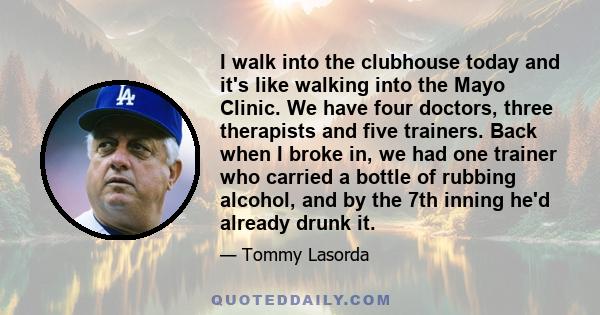 LA

I walk into the clubhouse today and it's like walking into the Mayo Clinic. We have four doctors, three therapists and five trainers. Back when I broke in, we had one trainer who carried a bottle of rubbing alcohol, and by the 7th inning he'd already drunk it.

— Tommy Lasorda

QUOTEDDAILY.COM